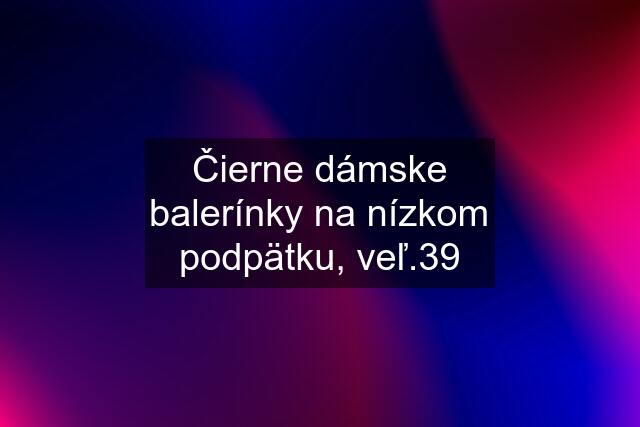 Čierne dámske balerínky na nízkom podpätku, veľ.39